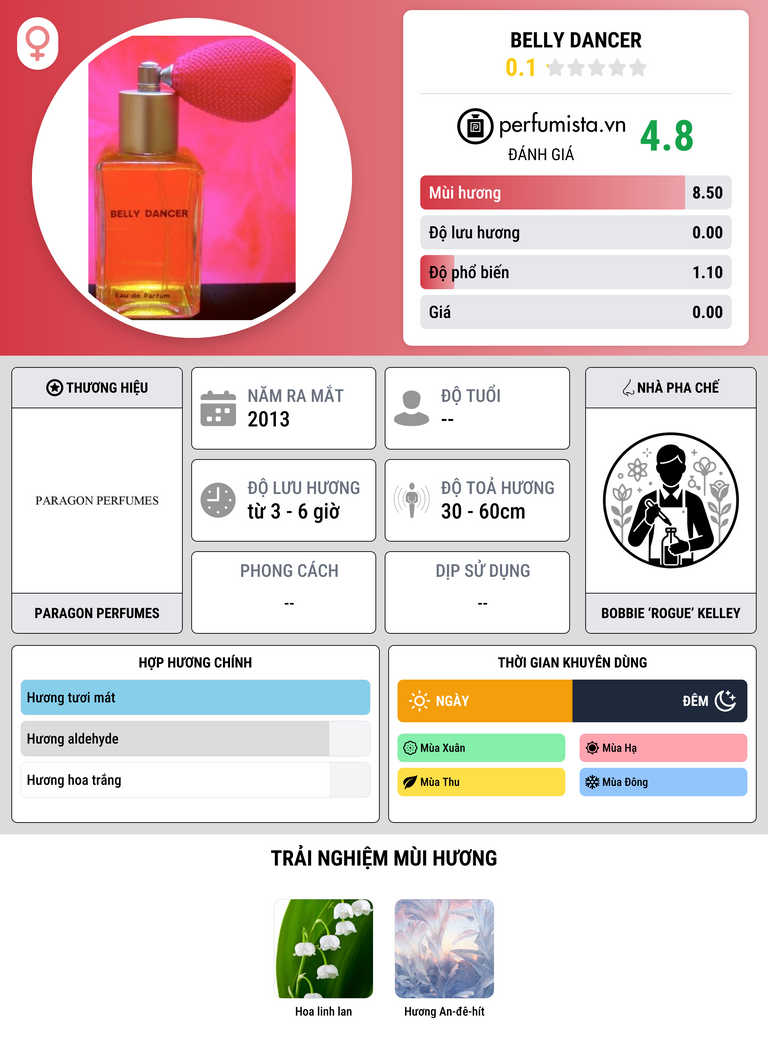 BELLY DANCER
Eau de Parfum

BELLY DANCER
0.1

perfumista.vn
ĐÁNH GIÁ
4.8

Mùi hương 8.50
Độ lưu hương 0.00
Độ phổ biến 1.10
Giá 0.00

THƯƠNG HIỆU
PARAGON PERFUMES
PARAGON PERFUMES

NĂM RA MẮT
2013

ĐỘ TUỔI
--

ĐỘ LƯU HƯƠNG
từ 3 - 6 giờ

ĐỘ TOẢ HƯƠNG
30 - 60cm

PHONG CÁCH
--

DỊP SỬ DỤNG
--

NHÀ PHA CHẾ
BOBBIE 'ROGUE' KELLEY

HỢP HƯƠNG CHÍNH
Hương tươi mát
Hương aldehyde
Hương hoa trắng

THỜI GIAN KHUYÊN DÙNG
NGÀY
ĐÊM
Mùa Xuân
Mùa Hạ
Mùa Thu
Mùa Đông

TRẢI NGHIỆM MÙI HƯƠNG
Hoa linh lan
Hương An-đê-hít